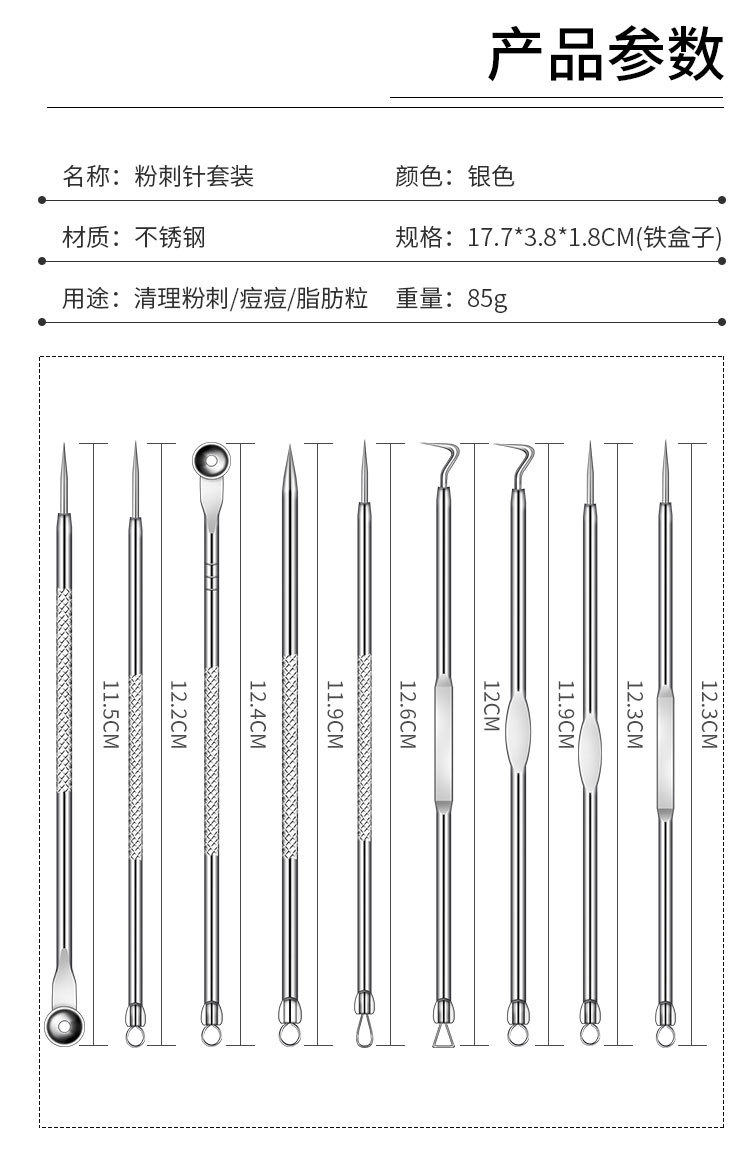 产品参数

名称：粉刺针套装

颜色：银色

材质：不锈钢

规格：17.7*3.8*1.8CM(铁盒子)

用途：清理粉刺/痘痘/脂肪粒

重量：85g

11.5CM

12.2CM

12.4CM

11.9CM

12.6CM

12CM

11.9CM

12.3CM

12.3CM